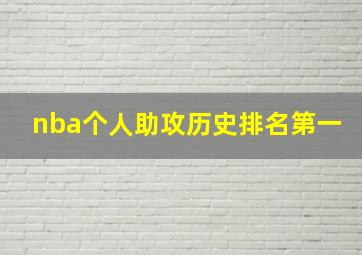 nba个人助攻历史排名第一